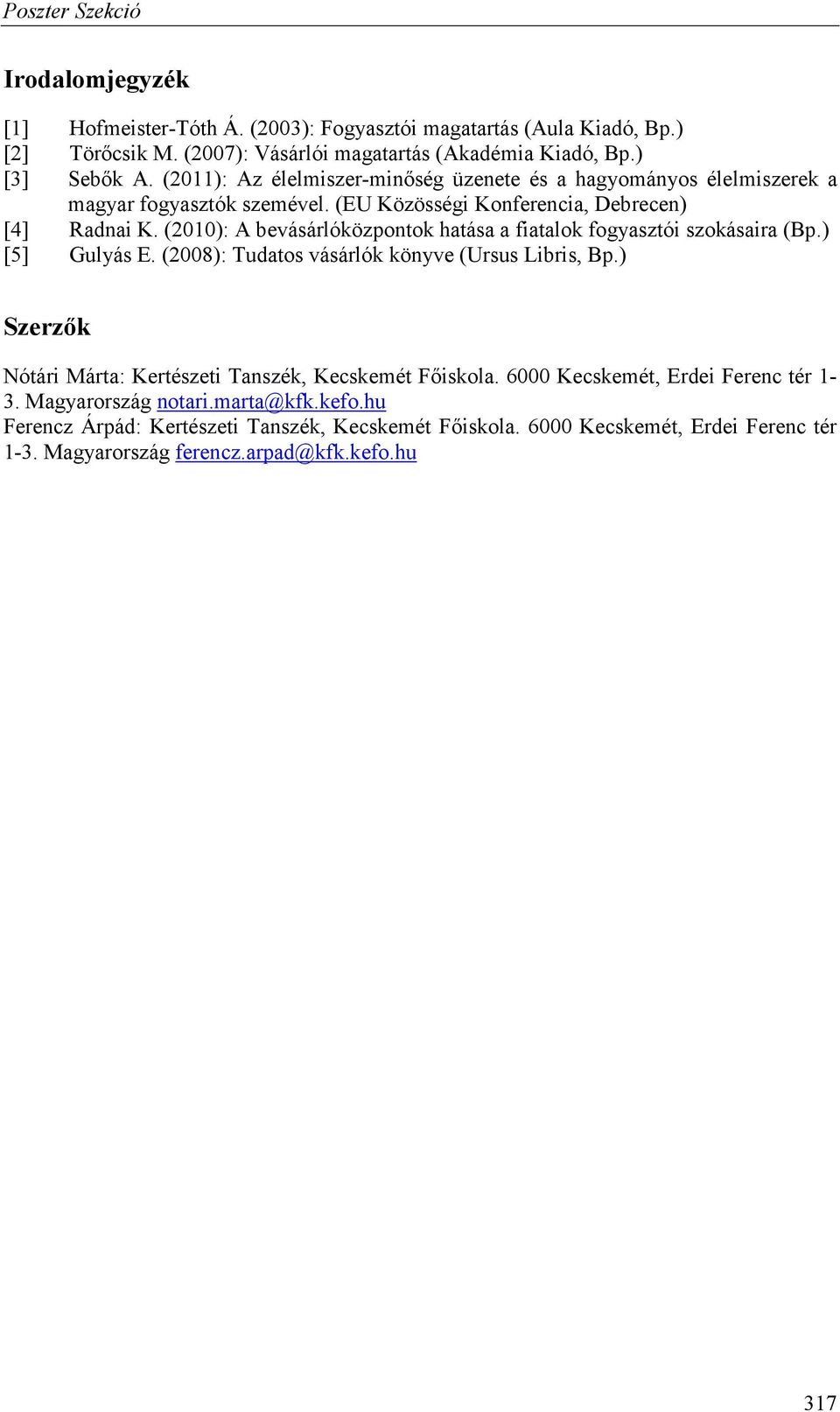 Poszter Szekció

Irodalomjegyzék

[1] Hofmeister-Tóth Á. (2003): Fogyasztói magatartás (Aula Kiadó, Bp.)
[2] Törőcsik M. (2007): Vásárlói magatartás (Akadémia Kiadó, Bp.)
[3] Sebők A. (2011): Az élelmiszer-minőség üzenete és a hagyományos élelmiszerek a magyar fogyasztók szemével. (EU Közösségi Konferencia, Debrecen)
[4] Radnai K. (2010): A bevásárlóközpontok hatása a fiatalok fogyasztói szokásaira (Bp.)
[5] Gulyás E. (2008): Tudatos vásárlók könyve (Ursus Libris, Bp.)

Szerzők

Nótári Márta: Kertészeti Tanszék, Kecskemét Főiskola. 6000 Kecskemét, Erdei Ferenc tér 1-3. Magyarország notari.marta@kfk.kefo.hu
Ferencz Árpád: Kertészeti Tanszék, Kecskemét Főiskola. 6000 Kecskemét, Erdei Ferenc tér 1-3. Magyarország ferencz.arpad@kfk.kefo.hu

317